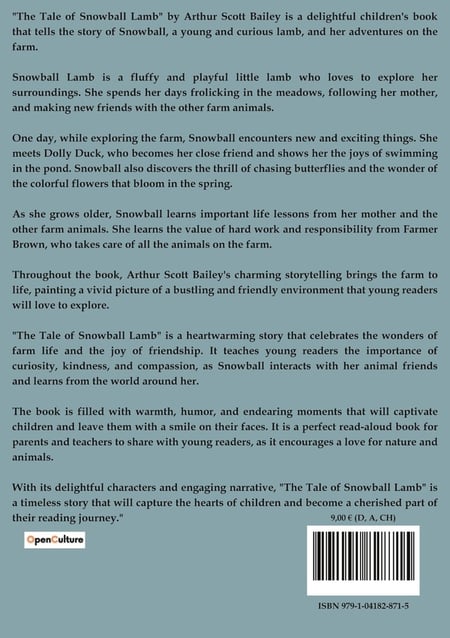 "The Tale of Snowball Lamb" by Arthur Scott Bailey is a delightful children's book that tells the story of Snowball, a young and curious lamb, and her adventures on the farm.

Snowball Lamb is a fluffy and playful little lamb who loves to explore her surroundings. She spends her days frolicking in the meadows, following her mother, and making new friends with the other farm animals.

One day, while exploring the farm, Snowball encounters new and exciting things. She meets Dolly Duck, who becomes her close friend and shows her the joys of swimming in the pond. Snowball also discovers the thrill of chasing butterflies and the wonder of the colorful flowers that bloom in the spring.

As she grows older, Snowball learns important life lessons from her mother and the other farm animals. She learns the value of hard work and responsibility from Farmer Brown, who takes care of all the animals on the farm.

Throughout the book, Arthur Scott Bailey's charming storytelling brings the farm to life, painting a vivid picture of a bustling and friendly environment that young readers will love to explore.

"The Tale of Snowball Lamb" is a heartwarming story that celebrates the wonders of farm life and the joy of friendship. It teaches young readers the importance of curiosity, kindness, and compassion, as Snowball interacts with her animal friends and learns from the world around her.

The book is filled with warmth, humor, and endearing moments that will captivate children and leave them with a smile on their faces. It is a perfect read-aloud book for parents and teachers to share with young readers, as it encourages a love for nature and animals.

With its delightful characters and engaging narrative, "The Tale of Snowball Lamb" is a timeless story that will capture the hearts of children and become a cherished part of their reading journey."

9,00 € (D, A, CH)

OpenCulture

ISBN 979-1-04182-871-5